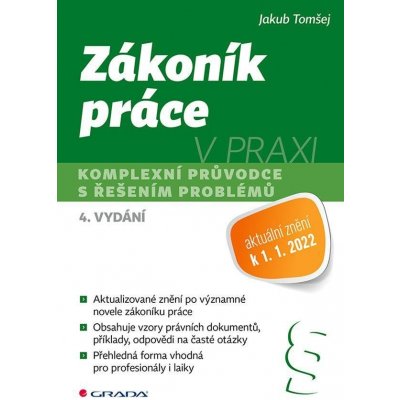 Jakub Tomšej

Zákoník práce

V PRAXI

KOMPLEXNÍ PRŮVODCE S ŘEŠENÍM PROBLÉMŮ

4. VYDÁNÍ

aktuální znění k 1. 1. 2022

Aktualizované znění po významné novele zákoníku práce

Obsahuje vzory právních dokumentů, příklady, odpovědi na časté otázky

Přehledná forma vhodná pro profesionály i laiky

§

GRADA